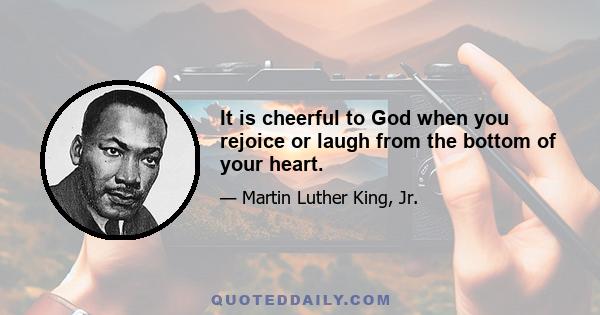 It is cheerful to God when you rejoice or laugh from the bottom of your heart.

— Martin Luther King, Jr.

QUOTEDDAILY.COM